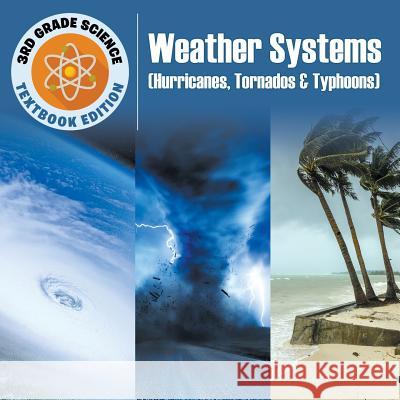 3RD GRADE SCIENCE
TEXTBOOK EDITION

Weather Systems
(Hurricanes, Tornados & Typhoons)

Kraina Książek